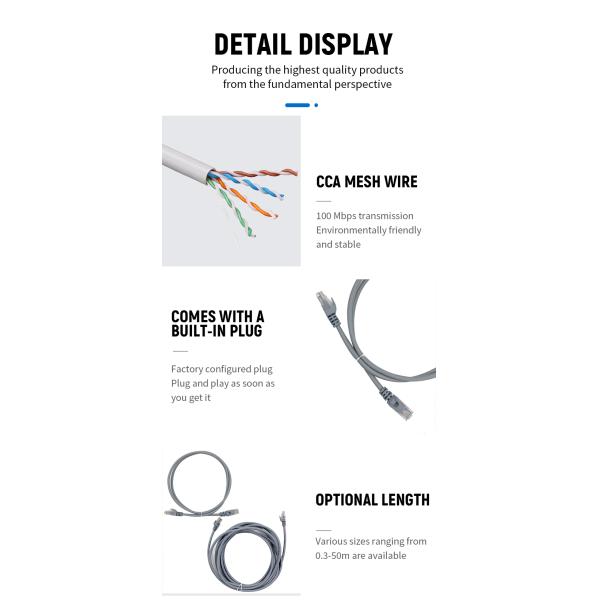 DETAIL DISPLAY

Producing the highest quality products from the fundamental perspective

CCA MESH WIRE

100 Mbps transmission Environmentally friendly and stable

COMES WITH A BUILT-IN PLUG

Factory configured plug Plug and play as soon as you get it

OPTIONAL LENGTH

Various sizes ranging from 0.3-50m are available